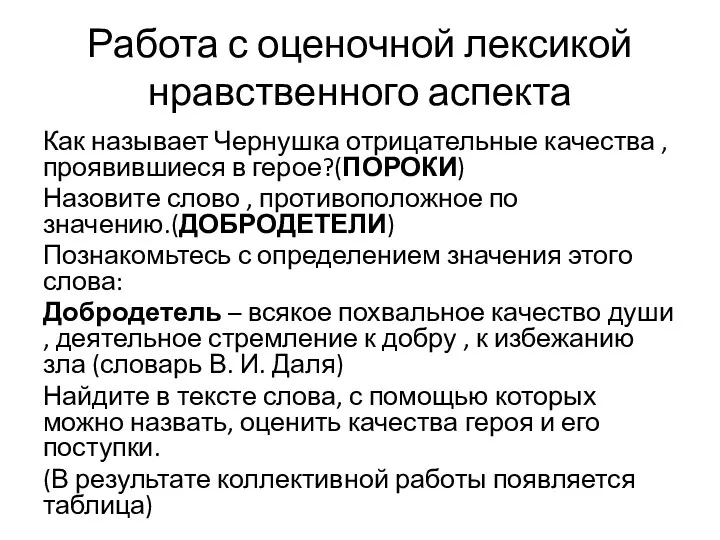 Работа с оценочной лексикой нравственного аспекта

Как называет Чернушка отрицательные качества , проявившиеся в герое?(ПОРОКИ)

Назовите слово , противоположное по значению.(ДОБРОДЕТЕЛИ)

Познакомьтесь с определением значения этого слова:

Добродетель – всякое похвальное качество души , деятельное стремление к добру , к избежанию зла (словарь В. И. Даля)

Найдите в тексте слова, с помощью которых можно назвать, оценить качества героя и его поступки.

(В результате коллективной работы появляется таблица)